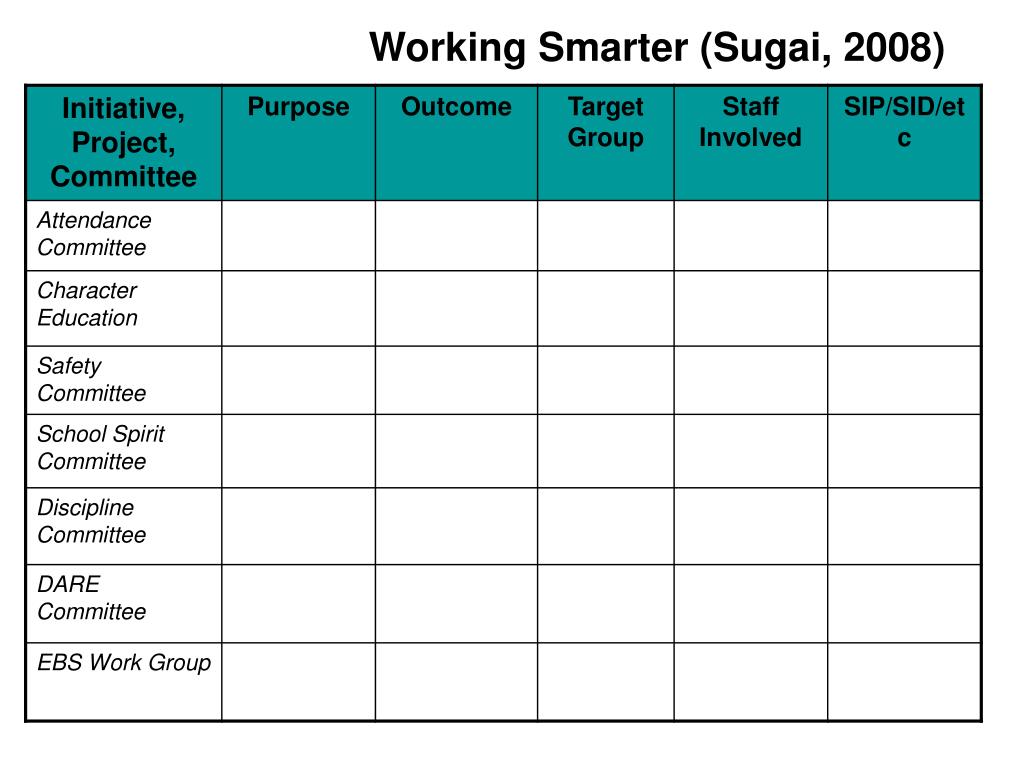 Working Smarter (Sugai, 2008)

| Initiative, Project, Committee | Purpose | Outcome | Target Group | Staff Involved | SIP/SID/etc |
|---|---|---|---|---|---|
| Attendance Committee | | | | | |
| Character Education | | | | | |
| Safety Committee | | | | | |
| School Spirit Committee | | | | | |
| Discipline Committee | | | | | |
| DARE Committee | | | | | |
| EBS Work Group | | | | | |